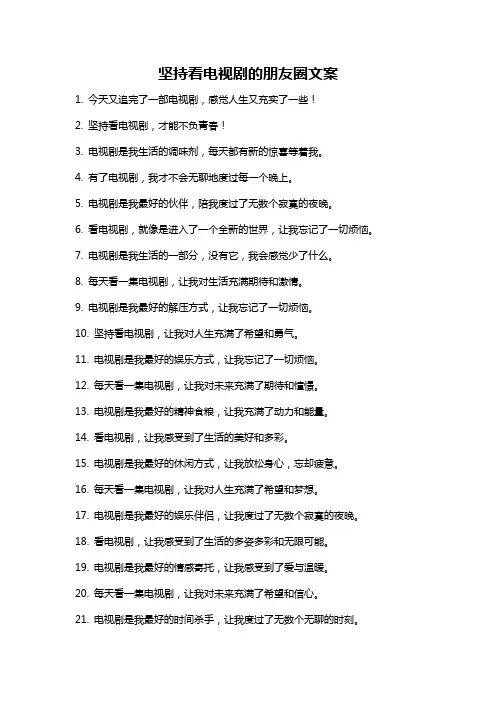 坚持看电视剧的朋友圈文案

1. 今天又追完了一部电视剧，感觉人生又充实了一些！

2. 坚持看电视剧，才能不负青春！

3. 电视剧是我生活的调味剂，每天都有新的惊喜等着我。

4. 有了电视剧，我才不会无聊地度过每一个晚上。

5. 电视剧是我最好的伙伴，陪我度过了无数个寂寞的夜晚。

6. 看电视剧，就像是进入了一个全新的世界，让我忘记了一切烦恼。

7. 电视剧是我生活的一部分，没有它，我会感觉少了什么。

8. 每天看一集电视剧，让我对生活充满期待和激情。

9. 电视剧是我最好的解压方式，让我忘记了一切烦恼。

10. 坚持看电视剧，让我对人生充满了希望和勇气。

11. 电视剧是我最好的娱乐方式，让我忘记了一切烦恼。

12. 每天看一集电视剧，让我对未来充满了期待和憧憬。

13. 电视剧是我最好的精神食粮，让我充满了动力和能量。

14. 看电视剧，让我感受到了生活的美好和多彩。

15. 电视剧是我最好的休闲方式，让我放松身心，忘却疲惫。

16. 每天看一集电视剧，让我对人生充满了希望和梦想。

17. 电视剧是我最好的娱乐伴侣，让我度过了无数个寂寞的夜晚。

18. 看电视剧，让我感受到了生活的多姿多彩和无限可能。

19. 电视剧是我最好的情感寄托，让我感受到了爱与温暖。

20. 每天看一集电视剧，让我对未来充满了希望和信心。

21. 电视剧是我最好的时间杀手，让我度过了无数个无聊的时刻。